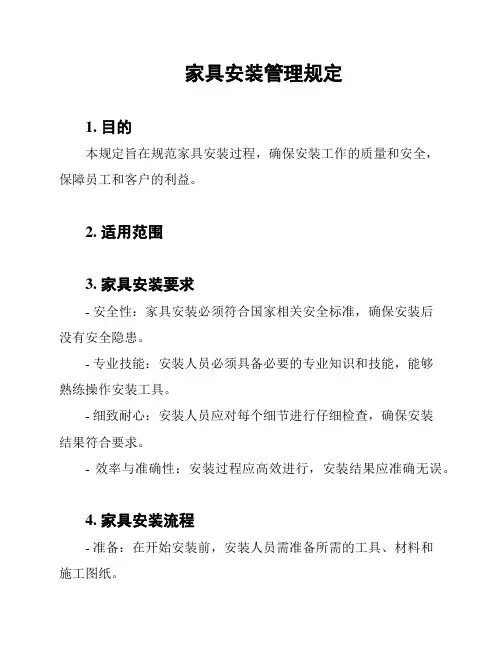 家具安装管理规定

1. 目的

本规定旨在规范家具安装过程，确保安装工作的质量和安全，保障员工和客户的利益。

2. 适用范围

3. 家具安装要求

- 安全性：家具安装必须符合国家相关安全标准，确保安装后没有安全隐患。

- 专业技能：安装人员必须具备必要的专业知识和技能，能够熟练操作安装工具。

- 细致耐心：安装人员应对每个细节进行仔细检查，确保安装结果符合要求。

- 效率与准确性：安装过程应高效进行，安装结果应准确无误。

4. 家具安装流程

- 准备：在开始安装前，安装人员需准备所需的工具、材料和施工图纸。